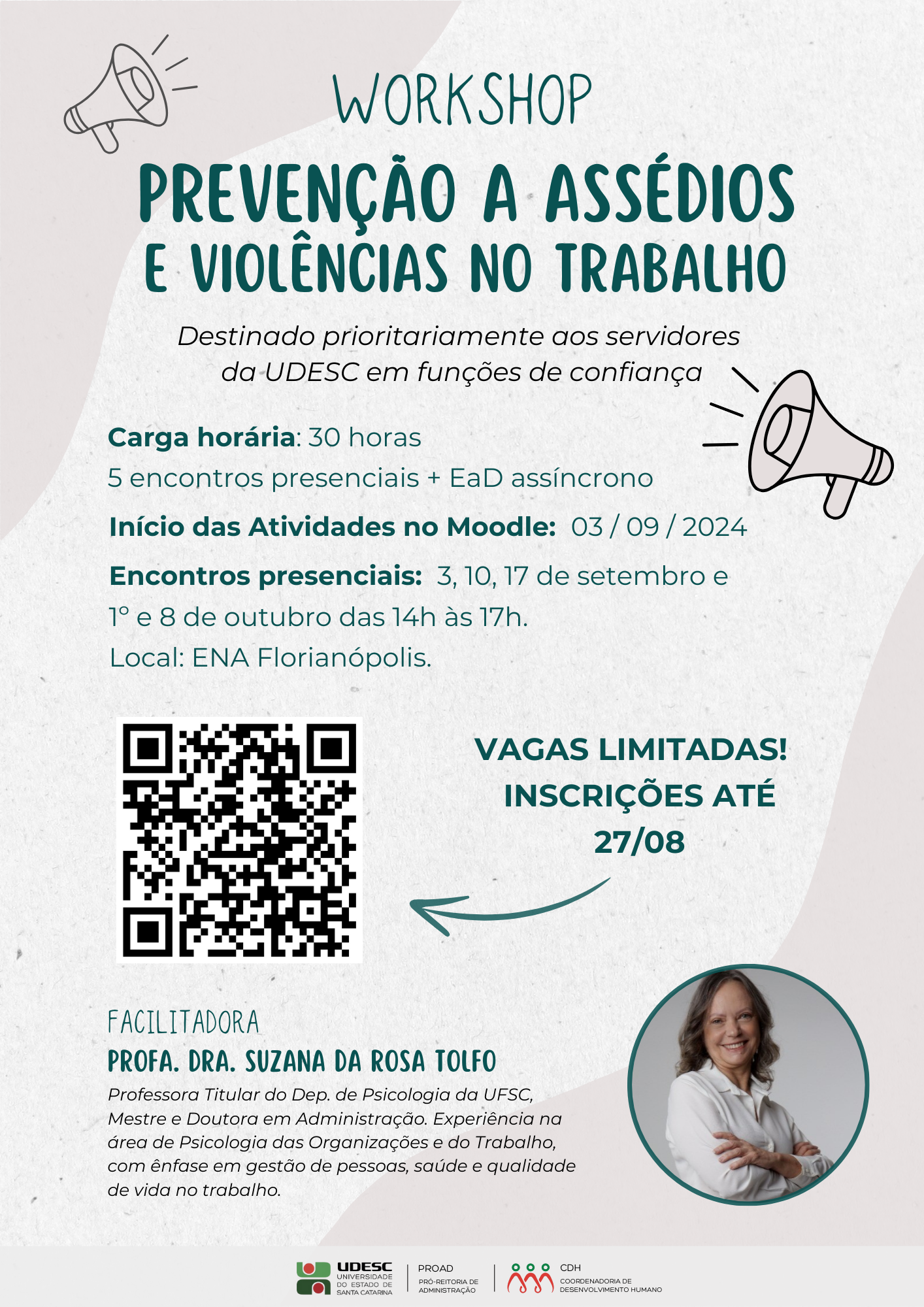 WORKSHOP

PREVENÇÃO A ASSÉDIOS E VIOLÊNCIAS NO TRABALHO

Destinado prioritariamente aos servidores da UDESC em funções de confiança

Carga horária: 30 horas
5 encontros presenciais + EaD assíncrono

Início das Atividades no Moodle: 03 / 09 / 2024

Encontros presenciais: 3, 10, 17 de setembro e 1º e 8 de outubro das 14h às 17h.
Local: ENA Florianópolis.

VAGAS LIMITADAS! INSCRIÇÕES ATÉ 27/08

FACILITADORA
PROFA. DRA. SUZANA DA ROSA TOLFO
Professora Titular do Dep. de Psicologia da UFSC, Mestre e Doutora em Administração. Experiência na área de Psicologia das Organizações e do Trabalho, com ênfase em gestão de pessoas, saúde e qualidade de vida no trabalho.

UDESC UNIVERSIDADE DO ESTADO DE SANTA CATARINA
PROAD PRÓ-REITORIA DE ADMINISTRAÇÃO
CDH COORDENADORIA DE DESENVOLVIMENTO HUMANO